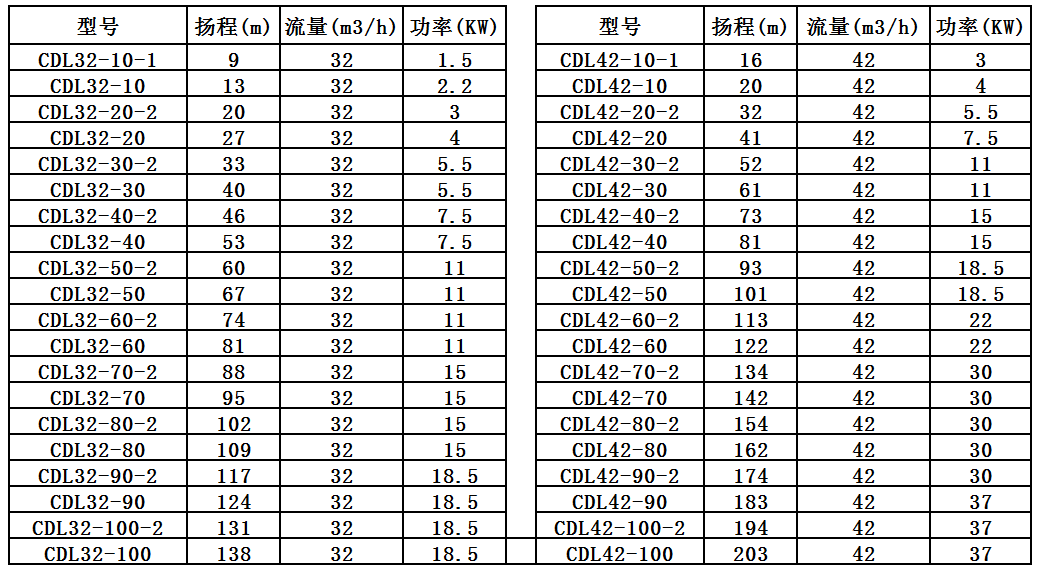 | 型号 | 扬程(m) | 流量(m3/h) | 功率(KW) |
|---|---|---|---|
| CDL32-10-1 | 9 | 32 | 1.5 |
| CDL32-10 | 13 | 32 | 2.2 |
| CDL32-20-2 | 20 | 32 | 3 |
| CDL32-20 | 27 | 32 | 4 |
| CDL32-30-2 | 33 | 32 | 5.5 |
| CDL32-30 | 40 | 32 | 5.5 |
| CDL32-40-2 | 46 | 32 | 7.5 |
| CDL32-40 | 53 | 32 | 7.5 |
| CDL32-50-2 | 60 | 32 | 11 |
| CDL32-50 | 67 | 32 | 11 |
| CDL32-60-2 | 74 | 32 | 11 |
| CDL32-60 | 81 | 32 | 11 |
| CDL32-70-2 | 88 | 32 | 15 |
| CDL32-70 | 95 | 32 | 15 |
| CDL32-80-2 | 102 | 32 | 15 |
| CDL32-80 | 109 | 32 | 15 |
| CDL32-90-2 | 117 | 32 | 18.5 |
| CDL32-90 | 124 | 32 | 18.5 |
| CDL32-100-2 | 131 | 32 | 18.5 |
| CDL32-100 | 138 | 32 | 18.5 |

| 型号 | 扬程(m) | 流量(m3/h) | 功率(KW) |
|---|---|---|---|
| CDL42-10-1 | 16 | 42 | 3 |
| CDL42-10 | 20 | 42 | 4 |
| CDL42-20-2 | 32 | 42 | 5.5 |
| CDL42-20 | 41 | 42 | 7.5 |
| CDL42-30-2 | 52 | 42 | 11 |
| CDL42-30 | 61 | 42 | 11 |
| CDL42-40-2 | 73 | 42 | 15 |
| CDL42-40 | 81 | 42 | 15 |
| CDL42-50-2 | 93 | 42 | 18.5 |
| CDL42-50 | 101 | 42 | 18.5 |
| CDL42-60-2 | 113 | 42 | 22 |
| CDL42-60 | 122 | 42 | 22 |
| CDL42-70-2 | 134 | 42 | 30 |
| CDL42-70 | 142 | 42 | 30 |
| CDL42-80-2 | 154 | 42 | 30 |
| CDL42-80 | 162 | 42 | 30 |
| CDL42-90-2 | 174 | 42 | 30 |
| CDL42-90 | 183 | 42 | 37 |
| CDL42-100-2 | 194 | 42 | 37 |
| CDL42-100 | 203 | 42 | 37 |